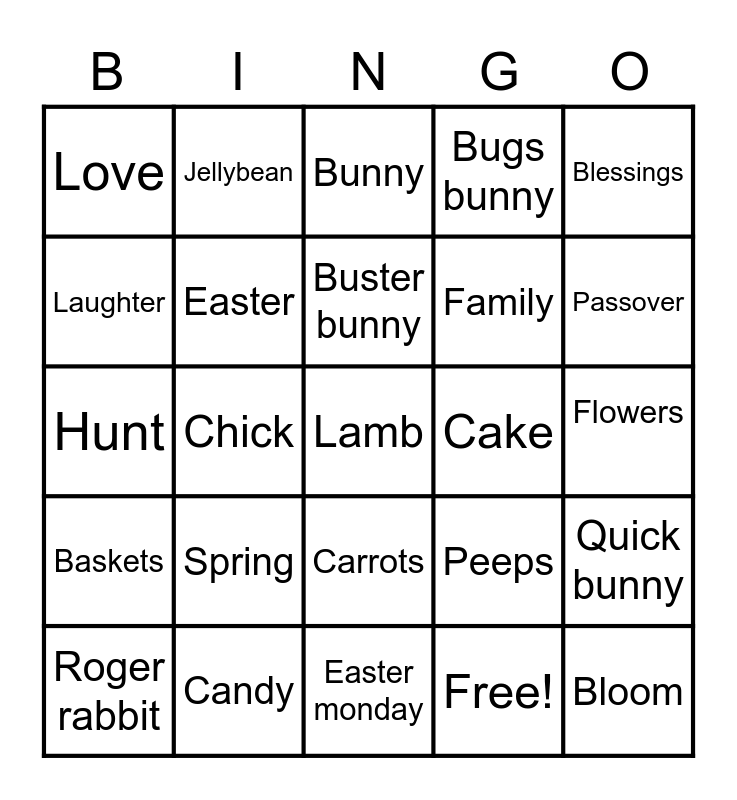 | B | I | N | G | O |
|---|---|---|---|---|
| Love | Jellybean | Bunny | Bugs bunny | Blessings |
| Laughter | Easter | Buster bunny | Family | Passover |
| Hunt | Chick | Lamb | Cake | Flowers |
| Baskets | Spring | Carrots | Peeps | Quick bunny |
| Roger rabbit | Candy | Easter monday | Free! | Bloom |